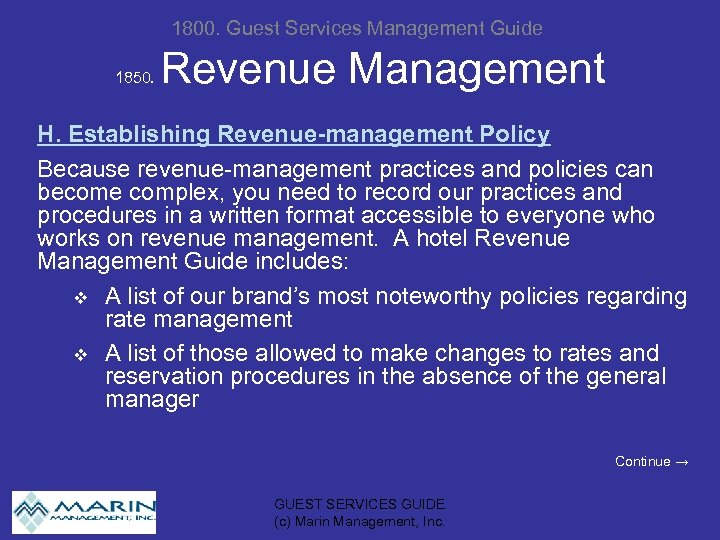 1800. Guest Services Management Guide

1850. Revenue Management

H. Establishing Revenue-management Policy

Because revenue-management practices and policies can become complex, you need to record our practices and procedures in a written format accessible to everyone who works on revenue management. A hotel Revenue Management Guide includes:

❖ A list of our brand's most noteworthy policies regarding rate management

❖ A list of those allowed to make changes to rates and reservation procedures in the absence of the general manager

Continue →

MARIN MANAGEMENT, INC.

GUEST SERVICES GUIDE
(c) Marin Management, Inc.